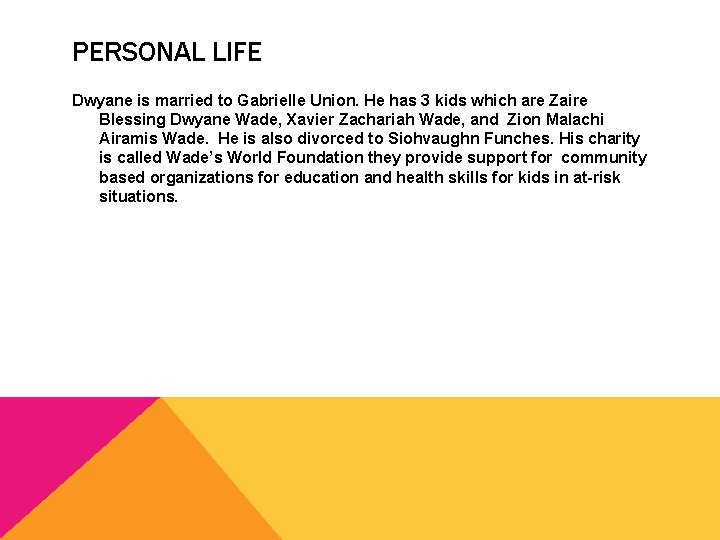 PERSONAL LIFE

Dwyane is married to Gabrielle Union. He has 3 kids which are Zaire Blessing Dwyane Wade, Xavier Zachariah Wade, and Zion Malachi Airamis Wade. He is also divorced to Siohvaughn Funches. His charity is called Wade's World Foundation they provide support for community based organizations for education and health skills for kids in at-risk situations.